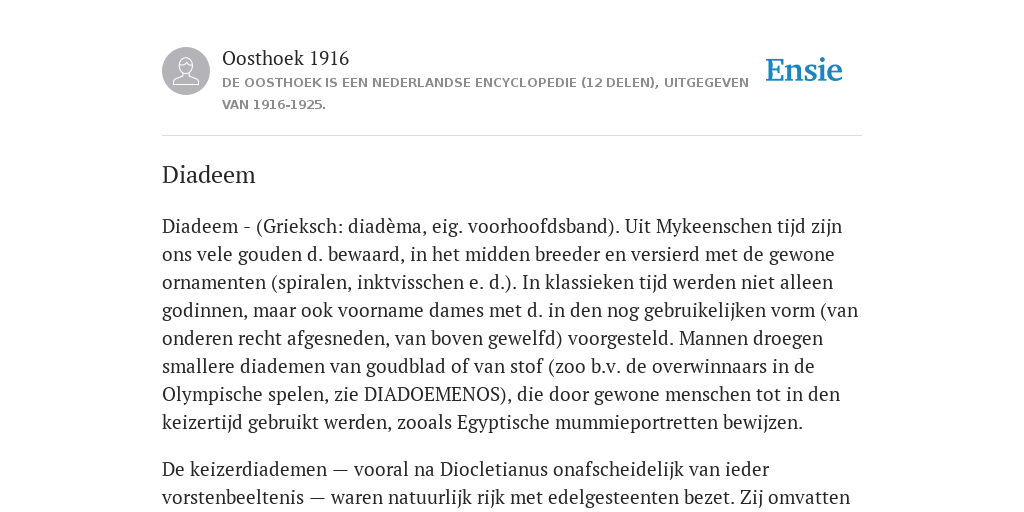 Oosthoek 1916

DE OOSTHOEK IS EEN NEDERLANDSE ENCYCLOPEDIE (12 DELEN), UITGEGEVEN VAN 1916-1925.

Ensie

Diadeem

Diadeem - (Grieksch: diadèma, eig. voorhoofdsband). Uit Mykeenschen tijd zijn ons vele gouden d. bewaard, in het midden breeder en versierd met de gewone ornamenten (spiralen, inktvisschen e. d.). In klassieken tijd werden niet alleen godinnen, maar ook voorname dames met d. in den nog gebruikelijken vorm (van onderen recht afgesneden, van boven gewelfd) voorgesteld. Mannen droegen smallere diademen van goudblad of van stof (zoo b.v. de overwinnaars in de Olympische spelen, zie DIADOEMENOS), die door gewone menschen tot in den keizertijd gebruikt werden, zooals Egyptische mummieportretten bewijzen.

De keizerdiademen — vooral na Diocletianus onafscheidelijk van ieder vorstenbeeltenis — waren natuurlijk rijk met edelgesteenten bezet. Zij omvatten